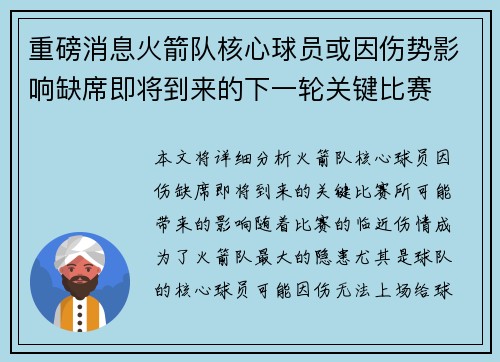 重磅消息火箭队核心球员或因伤势影响缺席即将到来的下一轮关键比赛

本文将详细分析火箭队核心球员因伤缺席即将到来的关键比赛所可能带来的影响随着比赛的临近伤情成为了火箭队最大的隐患尤其是球队的核心球员可能因伤无法上场给球